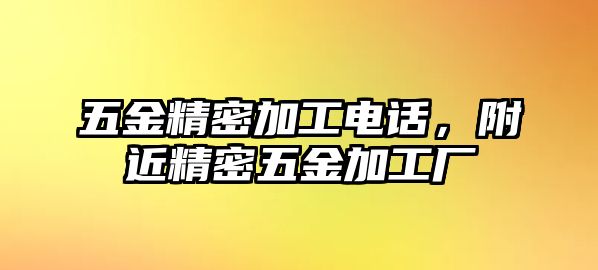 五金精密加工电话，附近精密五金加工厂